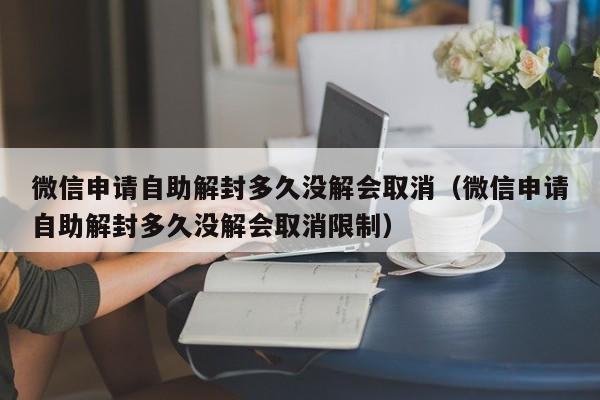 微信申请自助解封多久没解会取消（微信申请自助解封多久没解会取消限制）